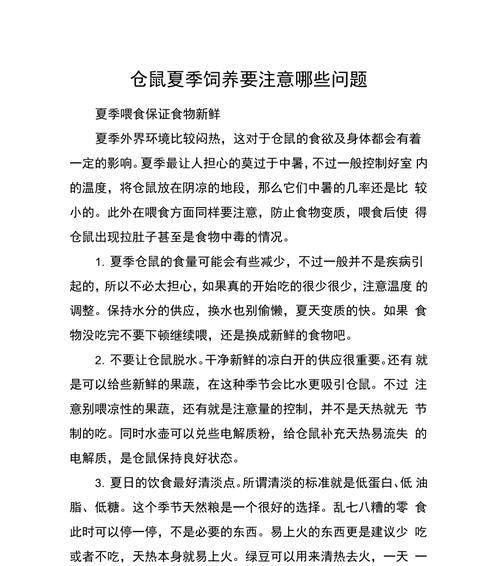 仓鼠夏季饲养要注意哪些问题

夏季喂食保证食物新鲜

夏季外界环境比较闷热，这对于仓鼠的食欲及身体都会有着一定的影响。夏季最让人担心的莫过于中暑，不过一般控制好室内的温度，将仓鼠放在阴凉的地段，那么它们中暑的几率还是比较小的。此外在喂食方面同样要注意，防止食物变质，喂食后使得仓鼠出现拉肚子甚至是食物中毒的情况。

1. 夏季仓鼠的食量可能会有些减少，不过一般并不是疾病引起的，所以不必太担心，如果真的开始吃的很少很少，注意温度的调整。保持水分的供应，换水也别偷懒，夏天变质的快。如果食物没吃完不要下顿继续喂，还是换成新鲜的食物吧。

2. 不要让仓鼠脱水。干净新鲜的凉白开的供应很重要。还有就是可以给些新鲜的果蔬，在这种季节会比水更吸引仓鼠。不过注意别喂凉性的果蔬，还有就是注意量的控制，并不是天热就无节制的吃。同时水壶可以兑些电解质粉，给仓鼠补充天热易流失的电解质，是仓鼠保持良好状态。

3. 夏日的饮食最好清淡点。所谓清淡的标准就是低蛋白、低油脂、低糖。这个季节天然粮是一个很好的选择。乱七八糟的零食此时可以停一停，不是必要的东西。易上火的东西更是建议少吃或者不吃，天热本身就易上火。绿豆可以用来清热去火，一天一